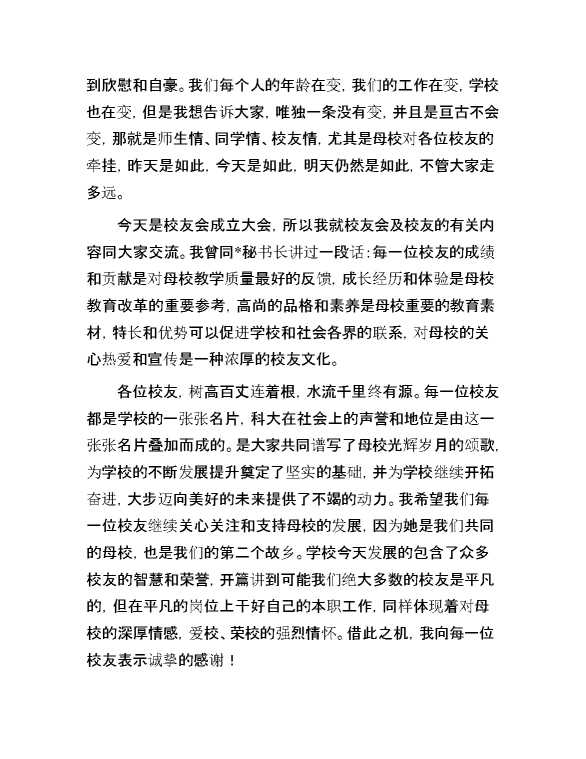 到欣慰和自豪。我们每个人的年龄在变，我们的工作在变，学校也在变，但是我想告诉大家，唯独一条没有变，并且是亘古不会变，那就是师生情、同学情、校友情，尤其是母校对各位校友的牵挂，昨天是如此，今天是如此，明天仍然是如此，不管大家走多远。

今天是校友会成立大会，所以我就校友会及校友的有关内容同大家交流。我曾同*秘书长讲过一段话：每一位校友的成绩和贡献是对母校教学质量最好的反馈，成长经历和体验是母校教育改革的重要参考，高尚的品格和素养是母校重要的教育素材，特长和优势可以促进学校和社会各界的联系，对母校的关心热爱和宣传是一种浓厚的校友文化。

各位校友，树高百丈连着根，水流千里终有源。每一位校友都是学校的一张张名片，科大在社会上的声誉和地位是由这一张张名片叠加而成的。是大家共同谱写了母校光辉岁月的颂歌，为学校的不断发展提升奠定了坚实的基础，并为学校继续开拓奋进，大步迈向美好的未来提供了不竭的动力。我希望我们每一位校友继续关心关注和支持母校的发展，因为她是我们共同的母校，也是我们的第二个故乡。学校今天发展的包含了众多校友的智慧和荣誉，开篇讲到可能我们绝大多数的校友是平凡的，但在平凡的岗位上干好自己的本职工作，同样体现着对母校的深厚情感，爱校、荣校的强烈情怀。借此之机，我向每一位校友表示诚挚的感谢！